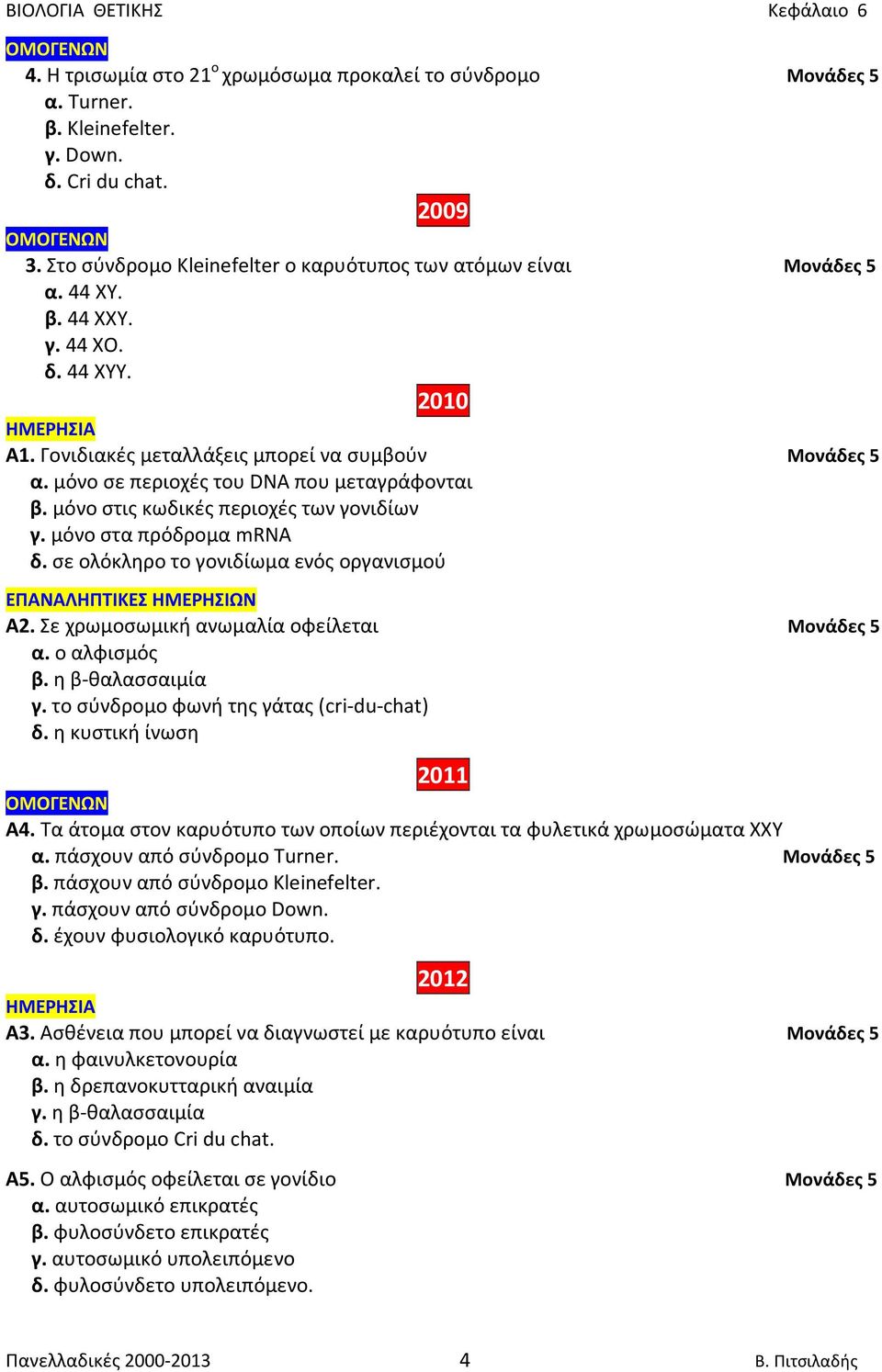 ΒΙΟΛΟΓΙΑ ΘΕΤΙΚΗΣ Κεφάλαιο 6

ΟΜΟΓΕΝΩΝ

4. Η τρισωμία στο 21$^{ο}$ χρωμόσωμα προκαλεί το σύνδρομο Μονάδες 5
α. Turner.
β. Kleinefelter.
γ. Down.
δ. Cri du chat.

2009

ΟΜΟΓΕΝΩΝ

3. Στο σύνδρομο Kleinefelter ο καρυότυπος των ατόμων είναι Μονάδες 5
α. 44 XY.
β. 44 XXY.
γ. 44 XO.
δ. 44 XYY.

2010

ΗΜΕΡΗΣΙΑ

Α1. Γονιδιακές μεταλλάξεις μπορεί να συμβούν Μονάδες 5
α. μόνο σε περιοχές του DNA που μεταγράφονται
β. μόνο στις κωδικές περιοχές των γονιδίων
γ. μόνο στα πρόδρομα mRNA
δ. σε ολόκληρο το γονιδίωμα ενός οργανισμού

ΕΠΑΝΑΛΗΠΤΙΚΕΣ ΗΜΕΡΗΣΙΩΝ

Α2. Σε χρωμοσωμική ανωμαλία οφείλεται Μονάδες 5
α. ο αλφισμός
β. η β-θαλασσαιμία
γ. το σύνδρομο φωνή της γάτας (cri-du-chat)
δ. η κυστική ίνωση

2011

ΟΜΟΓΕΝΩΝ

Α4. Τα άτομα στον καρυότυπο των οποίων περιέχονται τα φυλετικά χρωμοσώματα XXY
α. πάσχουν από σύνδρομο Turner. Μονάδες 5
β. πάσχουν από σύνδρομο Kleinefelter.
γ. πάσχουν από σύνδρομο Down.
δ. έχουν φυσιολογικό καρυότυπο.

2012

ΗΜΕΡΗΣΙΑ

Α3. Ασθένεια που μπορεί να διαγνωστεί με καρυότυπο είναι Μονάδες 5
α. η φαινυλκετονουρία
β. η δρεπανοκυτταρική αναιμία
γ. η β-θαλασσαιμία
δ. το σύνδρομο Cri du chat.

Α5. Ο αλφισμός οφείλεται σε γονίδιο Μονάδες 5
α. αυτοσωμικό επικρατές
β. φυλοσύνδετο επικρατές
γ. αυτοσωμικό υπολειπόμενο
δ. φυλοσύνδετο υπολειπόμενο.

Πανελλαδικές 2000-2013 4 Β. Πιτσιλαδής